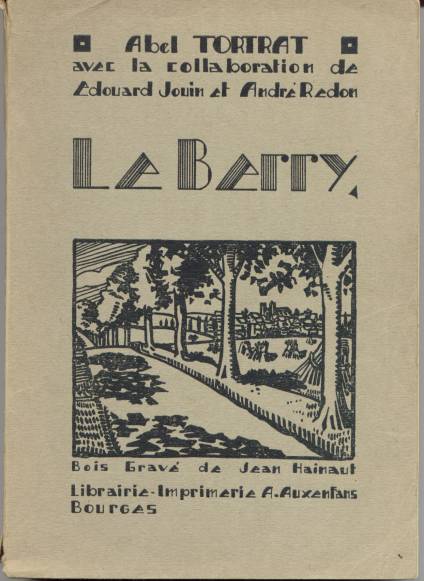 Abel TORTRAT
avec la collaboration de
Edouard Jouin et André Redon

Le Berry

Bois Gravé de Jean Hainaut

Librairie-Imprimerie A. Auxenfans
Bourges